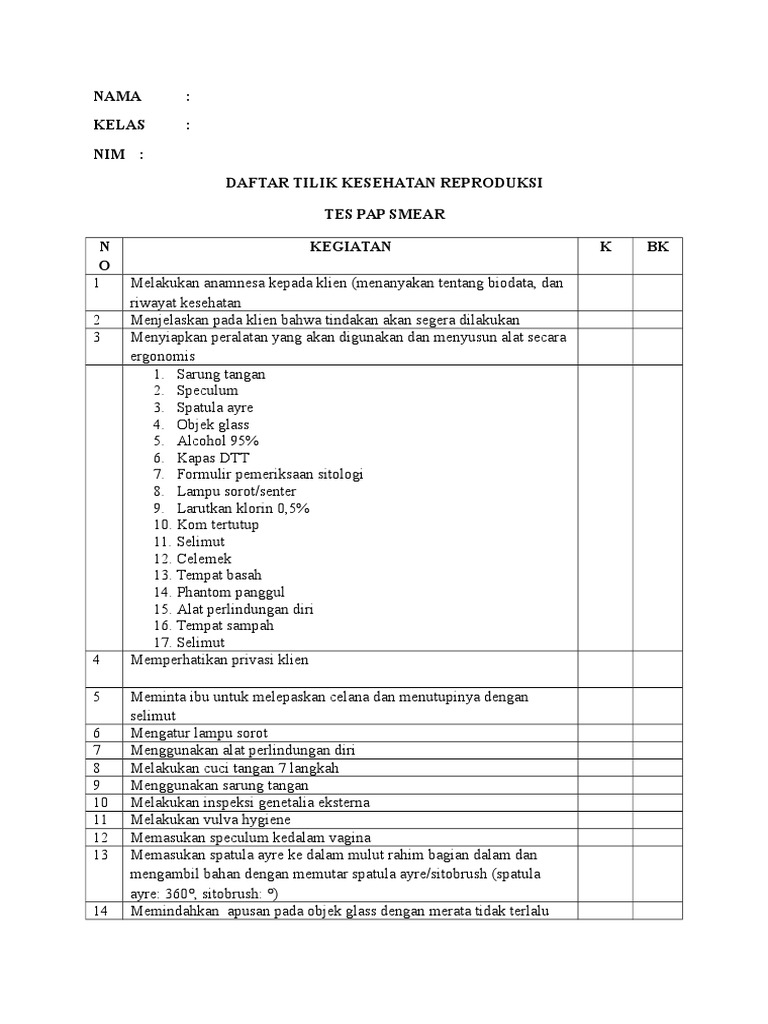 NAMA :

KELAS :

NIM :

DAFTAR TILIK KESEHATAN REPRODUKSI

TES PAP SMEAR

| NO | KEGIATAN | K | BK |
|---|---|---|---|
| 1 | Melakukan anamnesa kepada klien (menanyakan tentang biodata, dan riwayat kesehatan | | |
| 2 | Menjelaskan pada klien bahwa tindakan akan segera dilakukan | | |
| 3 | Menyiapkan peralatan yang akan digunakan dan menyusun alat secara ergonomis | | |
| | 1. Sarung tangan 2. Speculum 3. Spatula ayre 4. Objek glass 5. Alcohol 95% 6. Kapas DTT 7. Formulir pemeriksaan sitologi 8. Lampu sorot/senter 9. Larutkan klorin 0,5% 10. Kom tertutup 11. Selimut 12. Celemek 13. Tempat basah 14. Phantom panggul 15. Alat perlindungan diri 16. Tempat sampah 17. Selimut | | |
| 4 | Memperhatikan privasi klien | | |
| 5 | Meminta ibu untuk melepaskan celana dan menutupinya dengan selimut | | |
| 6 | Mengatur lampu sorot | | |
| 7 | Menggunakan alat perlindungan diri | | |
| 8 | Melakukan cuci tangan 7 langkah | | |
| 9 | Menggunakan sarung tangan | | |
| 10 | Melakukan inspeksi genetalia eksterna | | |
| 11 | Melakukan vulva hygiene | | |
| 12 | Memasukan speculum kedalam vagina | | |
| 13 | Memasukan spatula ayre ke dalam mulut rahim bagian dalam dan mengambil bahan dengan memutar spatula ayre/sitobrush (spatula ayre: 360º, sitobrush: º) | | |
| 14 | Memindahkan apusan pada objek glass dengan merata tidak terlalu | | |